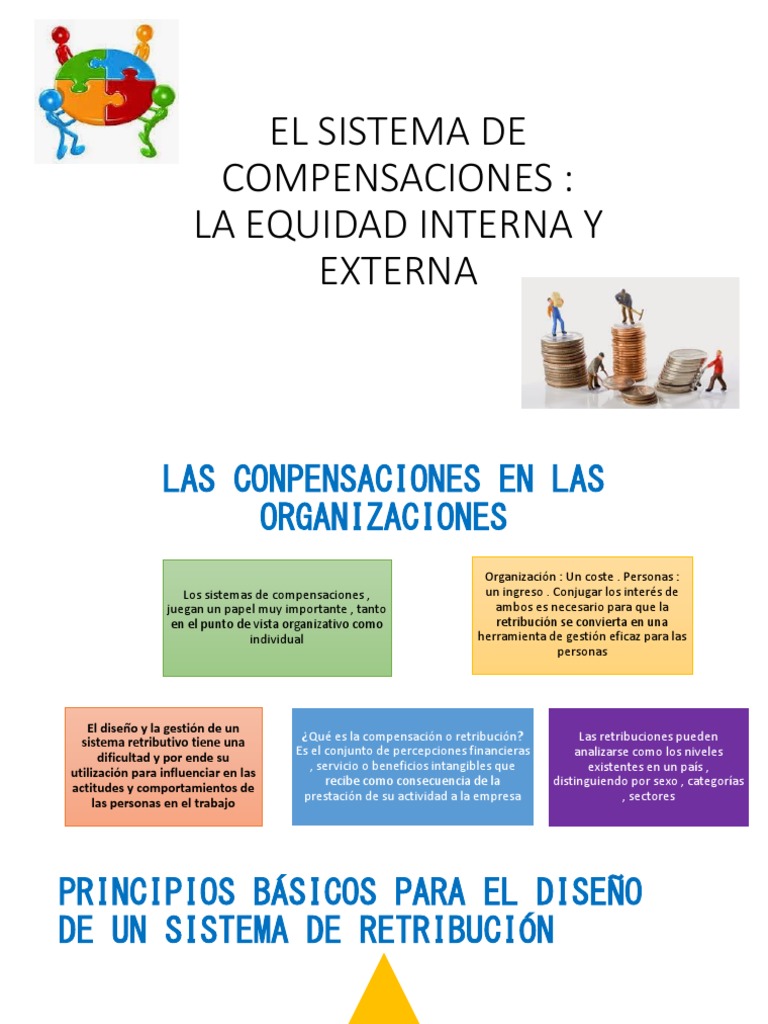 EL SISTEMA DE COMPENSACIONES :
LA EQUIDAD INTERNA Y EXTERNA

LAS CONPENSACIONES EN LAS ORGANIZACIONES

Los sistemas de compensaciones , juegan un papel muy importante , tanto en el punto de vista organizativo como individual

Organización : Un coste . Personas : un ingreso . Conjugar los interés de ambos es necesario para que la retribución se convierta en una herramienta de gestión eficaz para las personas

El diseño y la gestión de un sistema retributivo tiene una dificultad y por ende su utilización para influenciar en las actitudes y comportamientos de las personas en el trabajo

¿Qué es la compensación o retribución? Es el conjunto de percepciones financieras , servicio o beneficios intangibles que recibe como consecuencia de la prestación de su actividad a la empresa

Las retribuciones pueden analizarse como los niveles existentes en un país , distinguiendo por sexo , categorías , sectores

PRINCIPIOS BÁSICOS PARA EL DISEÑO DE UN SISTEMA DE RETRIBUCIÓN